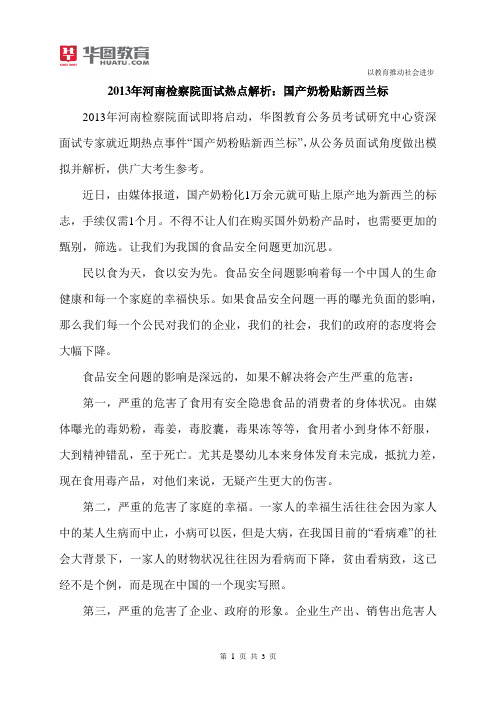 华图教育
HUATU.COM

以教育推动社会进步

2013年河南检察院面试热点解析：国产奶粉贴新西兰标

2013年河南检察院面试即将启动，华图教育公务员考试研究中心资深面试专家就近期热点事件“国产奶粉贴新西兰标”，从公务员面试角度做出模拟并解析，供广大考生参考。

近日，由媒体报道，国产奶粉化1万余元就可贴上原产地为新西兰的标志，手续仅需1个月。不得不让人们在购买国外奶粉产品时，也需要更加的甄别，筛选。让我们为我国的食品安全问题更加沉思。

民以食为天，食以安为先。食品安全问题影响着每一个中国人的生命健康和每一个家庭的幸福快乐。如果食品安全问题一再的曝光负面的影响，那么我们每一个公民对我们的企业，我们的社会，我们的政府的态度将会大幅下降。

食品安全问题的影响是深远的，如果不解决将会产生严重的危害：

第一，严重的危害了食用有安全隐患食品的消费者的身体状况。由媒体曝光的毒奶粉，毒姜，毒胶囊，毒果冻等等，食用者小到身体不舒服，大到精神错乱，至于死亡。尤其是婴幼儿本来身体发育未完成，抵抗力差，现在食用毒产品，对他们来说，无疑产生更大的伤害。

第二，严重的危害了家庭的幸福。一家人的幸福生活往往会因为家人中的某人生病而中止，小病可以医，但是大病，在我国目前的“看病难”的社会大背景下，一家人的财物状况往往因为看病而下降，贫由看病致，这已经不是个例，而是现在中国的一个现实写照。

第三，严重的危害了企业、政府的形象。企业生产出、销售出危害人

第 1 页 共 3 页